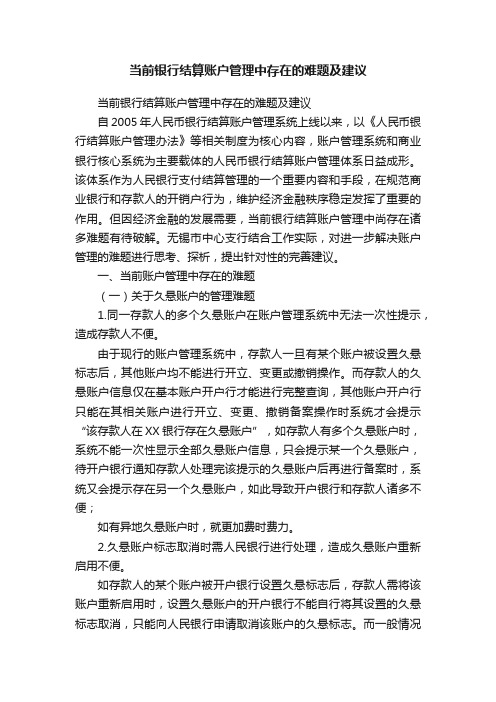 当前银行结算账户管理中存在的难题及建议

当前银行结算账户管理中存在的难题及建议

自 2005 年人民币银行结算账户管理系统上线以来，以《人民币银行结算账户管理办法》等相关制度为核心内容，账户管理系统和商业银行核心系统为主要载体的人民币银行结算账户管理体系日益成形。该体系作为人民银行支付结算管理的一个重要内容和手段，在规范商业银行和存款人的开销户行为，维护经济金融秩序稳定发挥了重要的作用。但因经济金融的发展需要，当前银行结算账户管理中尚存在诸多难题有待破解。无锡市中心支行结合工作实际，对进一步解决账户管理的难题进行思考、探析，提出针对性的完善建议。

一、当前账户管理中存在的难题

（一）关于久悬账户的管理难题

1.同一存款人的多个久悬账户在账户管理系统中无法一次性提示，造成存款人不便。

由于现行的账户管理系统中，存款人一旦有某个账户被设置久悬标志后，其他账户均不能进行开立、变更或撤销操作。而存款人的久悬账户信息仅在基本账户开户行才能进行完整查询，其他账户开户行只能在其相关账户进行开立、变更、撤销备案操作时系统才会提示“该存款人在 XX 银行存在久悬账户”，如存款人有多个久悬账户时，系统不能一次性显示全部久悬账户信息，只会提示某一个久悬账户，待开户银行通知存款人处理完该提示的久悬账户后再进行备案时，系统又会提示存在另一个久悬账户，如此导致开户银行和存款人诸多不便；

如有异地久悬账户时，就更加费时费力。

2.久悬账户标志取消时需人民银行进行处理，造成久悬账户重新启用不便。

如存款人的某个账户被开户银行设置久悬标志后，存款人需将该账户重新启用时，设置久悬账户的开户银行不能自行将其设置的久悬标志取消，只能向人民银行申请取消该账户的久悬标志。而一般情况